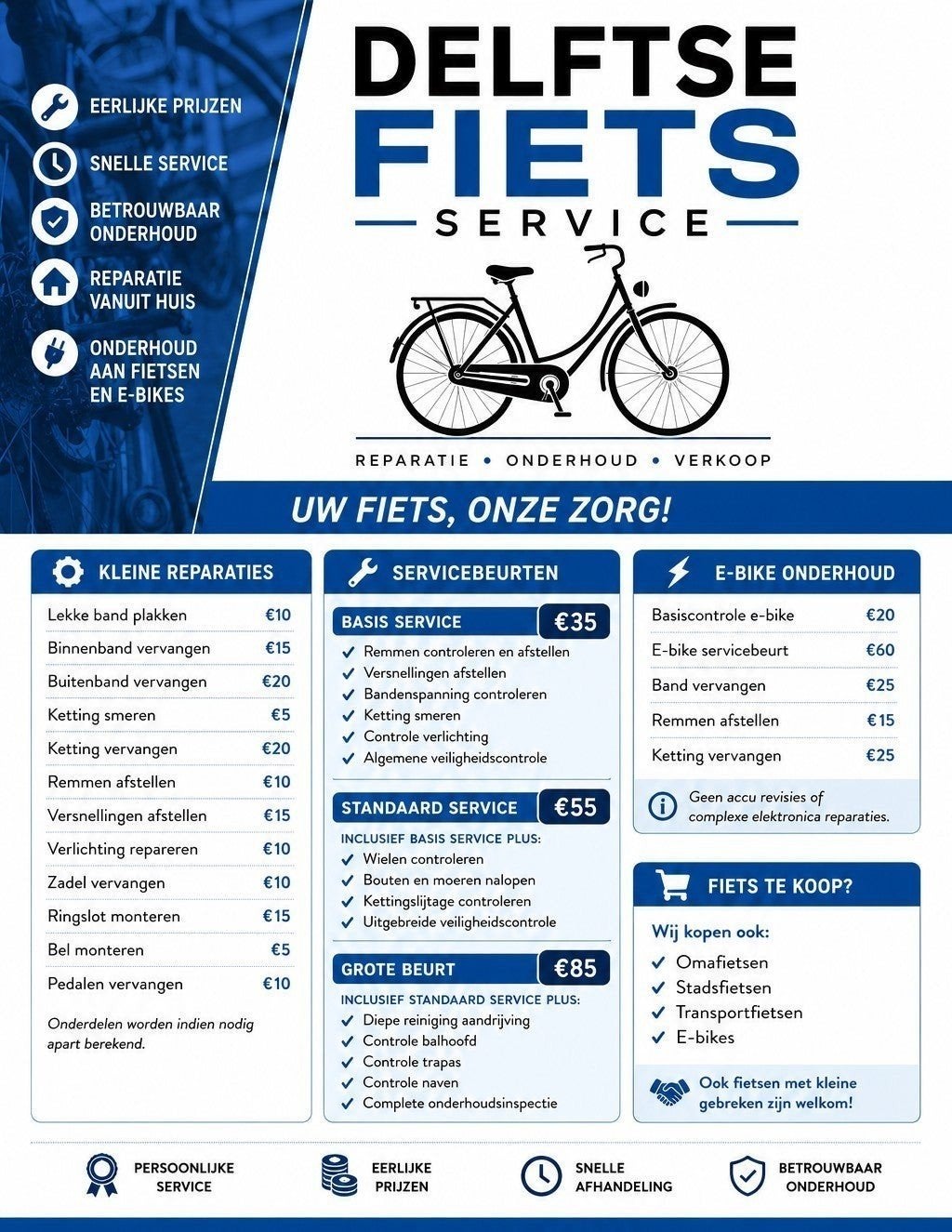 EERLIJKE PRIJZEN

SNELLE SERVICE

BETROUWBAAR ONDERHOUD

REPARATIE VANUIT HUIS

ONDERHOUD AAN FIETSEN EN E-BIKES

DELFTSE
FIETS
SERVICE

REPARATIE • ONDERHOUD • VERKOOP

UW FIETS, ONZE ZORG!

KLEINE REPARATIES

Lekke band plakken €10
Binnenband vervangen €15
Buitenband vervangen €20
Ketting smeren €5
Ketting vervangen €20
Remmen afstellen €10
Versnellingen afstellen €15
Verlichting repareren €10
Zadel vervangen €10
Ringslot monteren €15
Bel monteren €5
Pedalen vervangen €10

Onderdelen worden indien nodig apart berekend.

SERVICEBEURTEN

BASIS SERVICE €35
✓ Remmen controleren en afstellen
✓ Versnellingen afstellen
✓ Bandenspanning controleren
✓ Ketting smeren
✓ Controle verlichting
✓ Algemene veiligheidscontrole

STANDAARD SERVICE €55
INCLUSIEF BASIS SERVICE PLUS:
✓ Wielen controleren
✓ Bouten en moeren nalopen
✓ Kettingslijtage controleren
✓ Uitgebreide veiligheidscontrole

GROTE BEURT €85
INCLUSIEF STANDAARD SERVICE PLUS:
✓ Diepe reiniging aandrijving
✓ Controle balhoofd
✓ Controle trapas
✓ Controle naven
✓ Complete onderhoudsinspectie

E-BIKE ONDERHOUD

Basiscontrole e-bike €20
E-bike servicebeurt €60
Band vervangen €25
Remmen afstellen €15
Ketting vervangen €25

Geen accu revisies of complexe elektronica reparaties.

FIETS TE KOOP?

Wij kopen ook:
✓ Omafietsen
✓ Stadsfietsen
✓ Transportfietsen
✓ E-bikes

Ook fietsen met kleine gebreken zijn welkom!

PERSOONLIJKE SERVICE

EERLIJKE PRIJZEN

SNELLE AFHANDELING

BETROUWBAAR ONDERHOUD